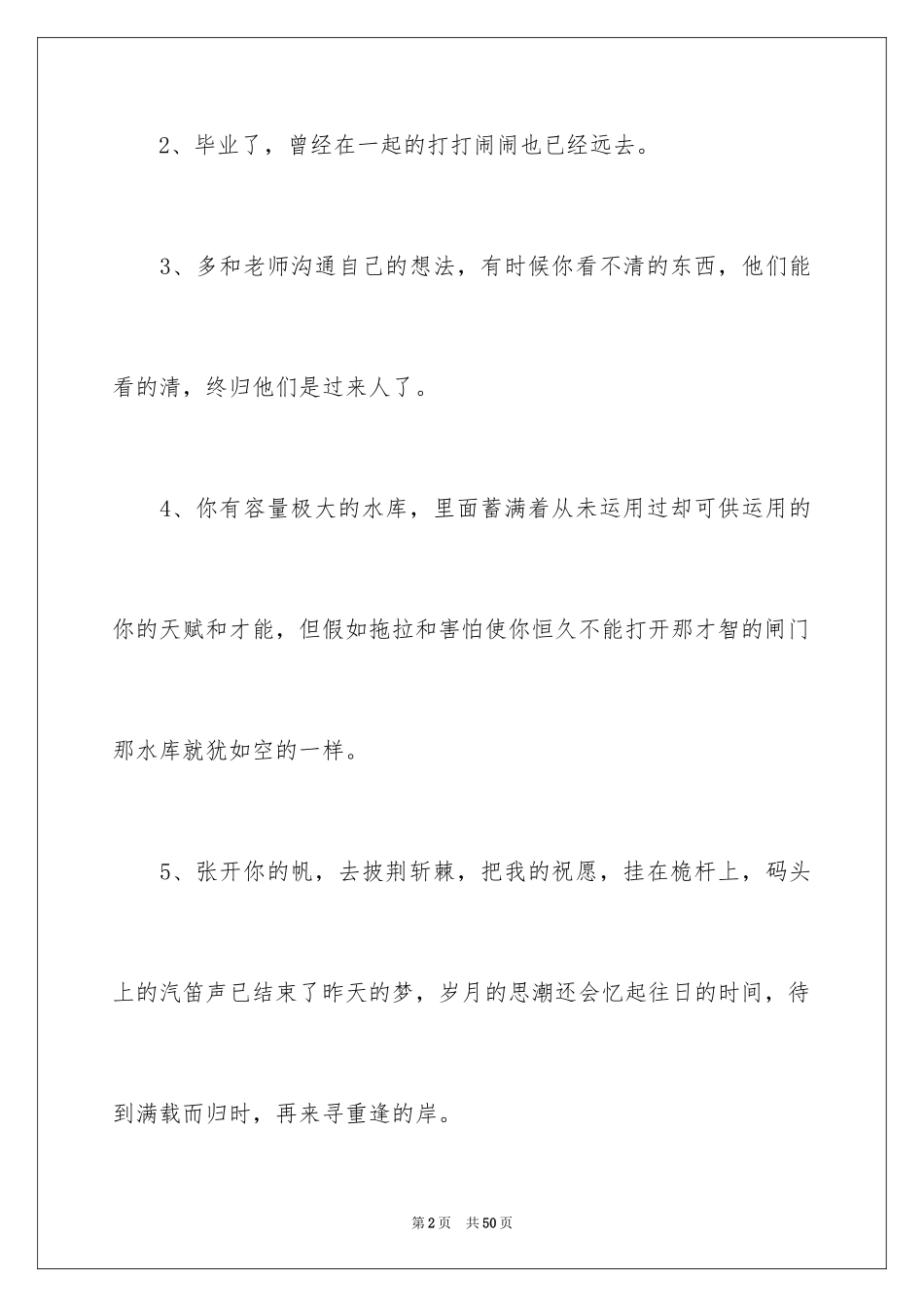 2、毕业了，曾经在一起的打打闹闹也已经远去。

3、多和老师沟通自己的想法，有时候你看不清的东西，他们能看的清，终归他们是过来人了。

4、你有容量极大的水库，里面蓄满着从未运用过却可供运用的你的天赋和才能，但假如拖拉和害怕使你恒久不能打开那才智的闸门那水库就犹如空的一样。

5、张开你的帆，去披荆斩棘，把我的祝愿，挂在桅杆上，码头上的汽笛声已结束了昨天的梦，岁月的思潮还会忆起往日的时间，待到满载而归时，再来寻重逢的岸。

第2页 共50页